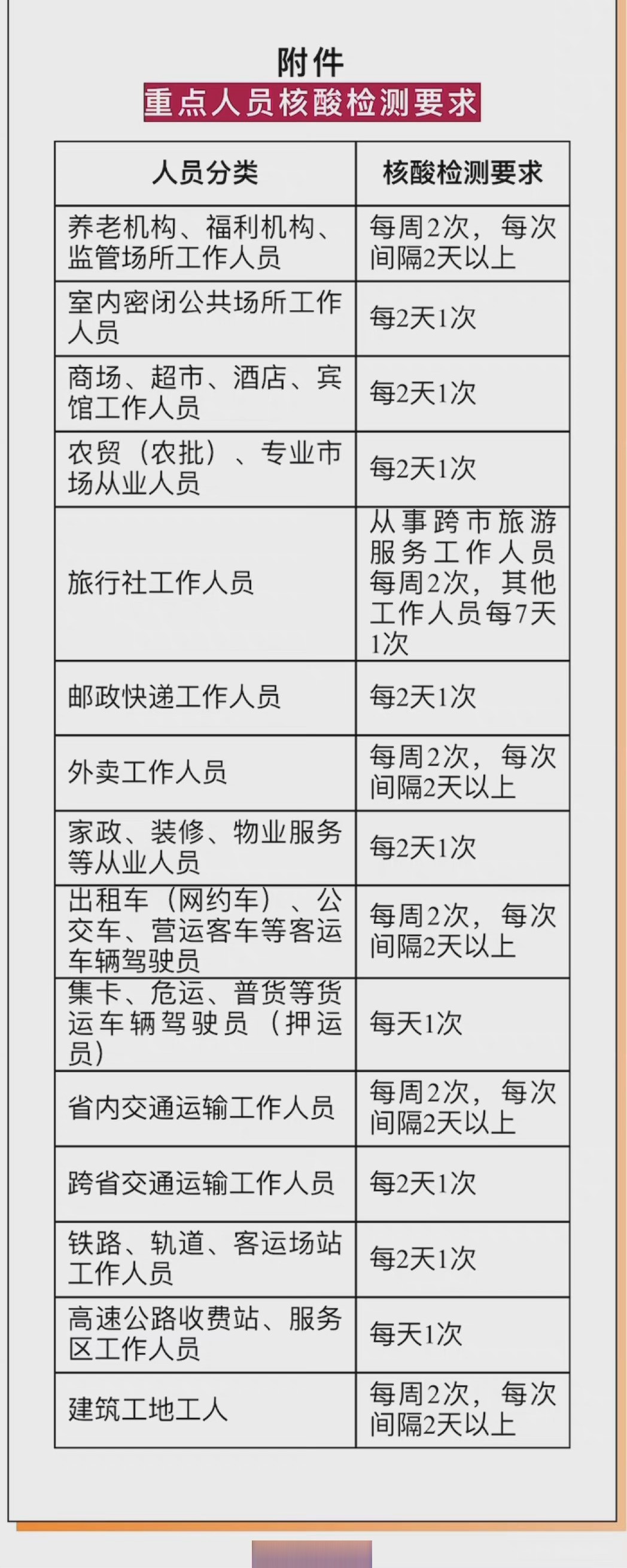 附件

重点人员核酸检测要求

| 人员分类 | 核酸检测要求 |
|---|---|
| 养老机构、福利机构、监管场所工作人员 | 每周2次，每次间隔2天以上 |
| 室内密闭公共场所工作人员 | 每2天1次 |
| 商场、超市、酒店、宾馆工作人员 | 每2天1次 |
| 农贸（农批）、专业市场从业人员 | 每2天1次 |
| 旅行社工作人员 | 从事跨市旅游服务工作人员每周2次，其他工作人员每7天1次 |
| 邮政快递工作人员 | 每2天1次 |
| 外卖工作人员 | 每周2次，每次间隔2天以上 |
| 家政、装修、物业服务等从业人员 | 每2天1次 |
| 出租车（网约车）、公交车、营运客车等客运车辆驾驶员 | 每周2次，每次间隔2天以上 |
| 集卡、危运、普货等货运车辆驾驶员（押运员） | 每天1次 |
| 省内交通运输工作人员 | 每周2次，每次间隔2天以上 |
| 跨省交通运输工作人员 | 每2天1次 |
| 铁路、轨道、客运场站工作人员 | 每2天1次 |
| 高速公路收费站、服务区工作人员 | 每天1次 |
| 建筑工地工人 | 每周2次，每次间隔2天以上 |